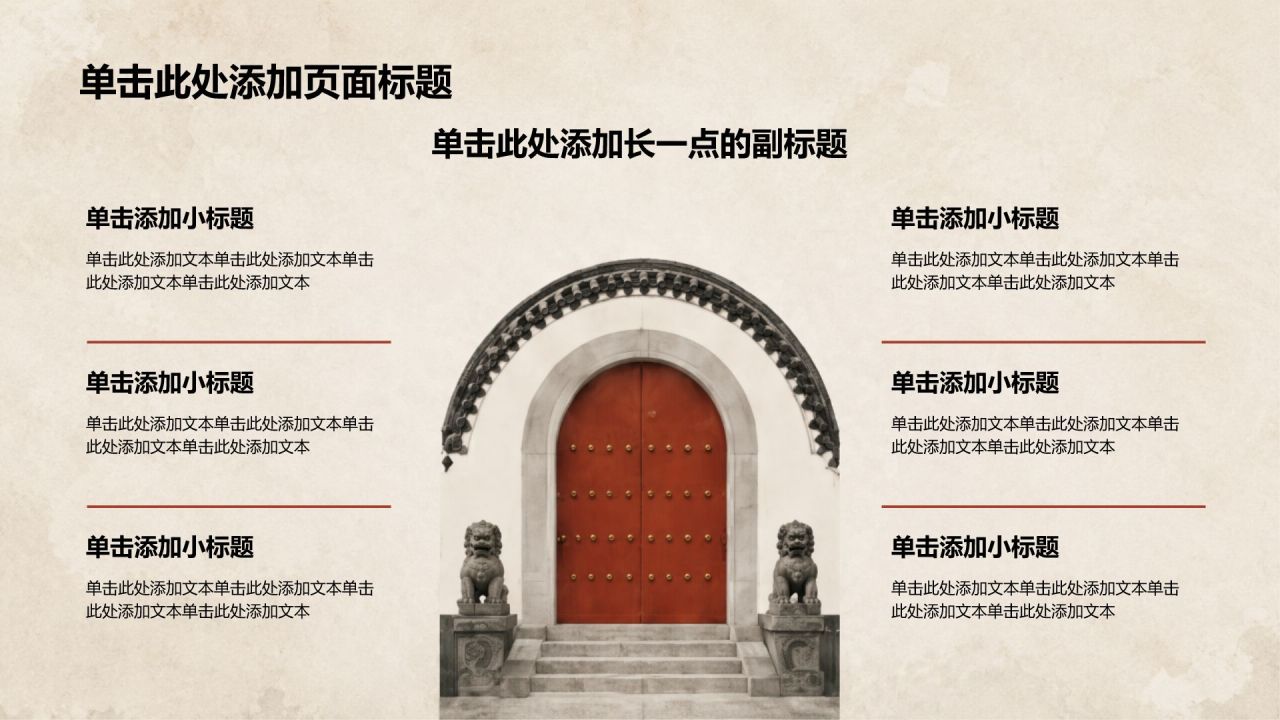 单击此处添加页面标题

单击此处添加长一点的副标题

单击添加小标题

单击此处添加文本单击此处添加文本单击此处添加文本单击此处添加文本

单击添加小标题

单击此处添加文本单击此处添加文本单击此处添加文本单击此处添加文本

单击添加小标题

单击此处添加文本单击此处添加文本单击此处添加文本单击此处添加文本

单击添加小标题

单击此处添加文本单击此处添加文本单击此处添加文本单击此处添加文本

单击添加小标题

单击此处添加文本单击此处添加文本单击此处添加文本单击此处添加文本

单击添加小标题

单击此处添加文本单击此处添加文本单击此处添加文本单击此处添加文本